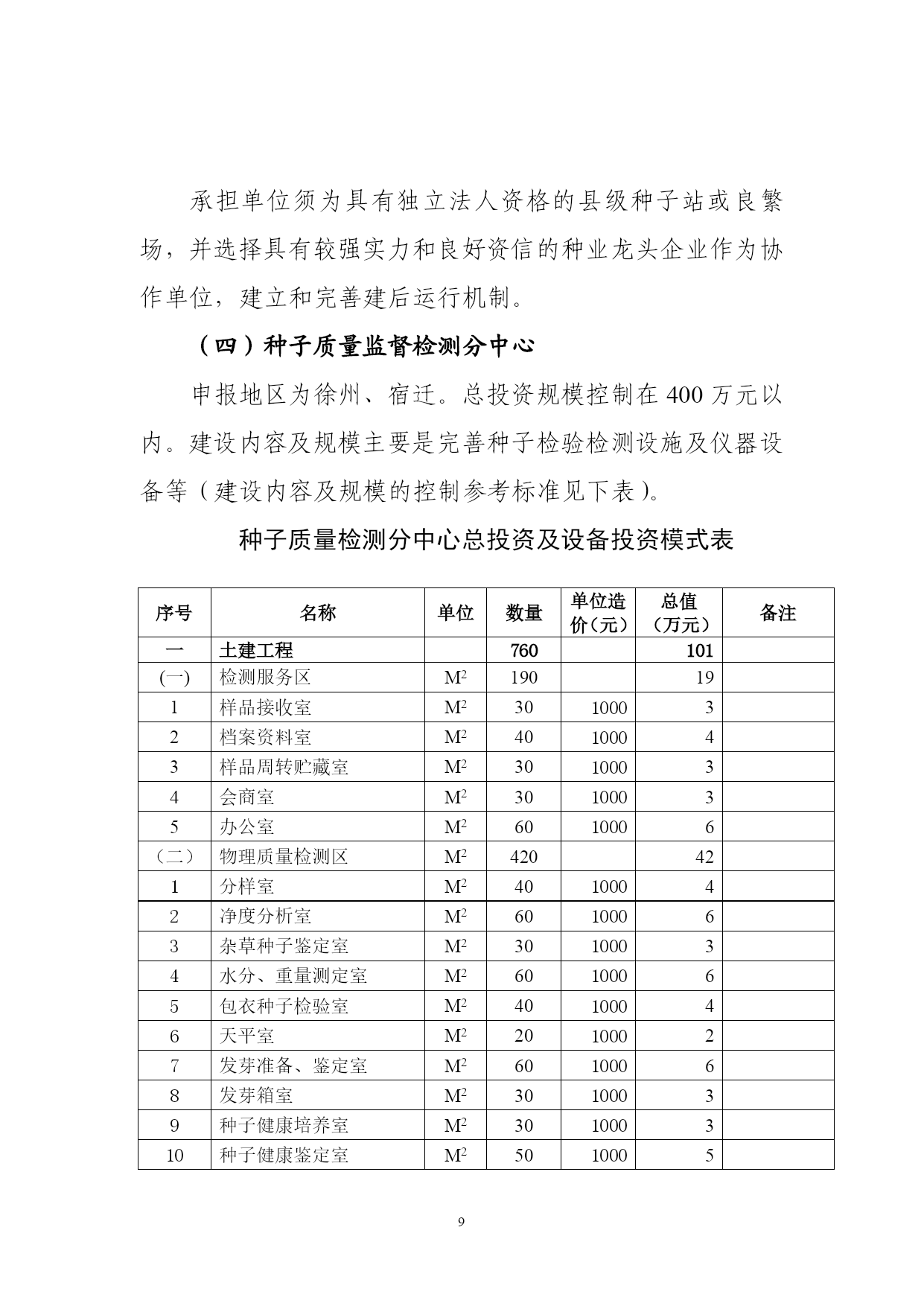 承担单位须为具有独立法人资格的县级种子站或良繁场，并选择具有较强实力和良好资信的种业龙头企业作为协作单位，建立和完善建后运行机制。

（四）种子质量监督检测分中心

申报地区为徐州、宿迁。总投资规模控制在 400 万元以内。建设内容及规模主要是完善种子检验检测设施及仪器设备等（建设内容及规模的控制参考标准见下表）。

种子质量检测分中心总投资及设备投资模式表

| 序号 | 名称 | 单位 | 数量 | 单位造价（元） | 总值（万元） | 备注 |
|---|---|---|---|---|---|---|
| 一 | 土建工程 | | 760 | | 101 | |
| (一) | 检测服务区 | $M^2$ | 190 | | 19 | |
| 1 | 样品接收室 | $M^2$ | 30 | 1000 | 3 | |
| 2 | 档案资料室 | $M^2$ | 40 | 1000 | 4 | |
| 3 | 样品周转贮藏室 | $M^2$ | 30 | 1000 | 3 | |
| 4 | 会商室 | $M^2$ | 30 | 1000 | 3 | |
| 5 | 办公室 | $M^2$ | 60 | 1000 | 6 | |
| （二） | 物理质量检测区 | $M^2$ | 420 | | 42 | |
| 1 | 分样室 | $M^2$ | 40 | 1000 | 4 | |
| 2 | 净度分析室 | $M^2$ | 60 | 1000 | 6 | |
| 3 | 杂草种子鉴定室 | $M^2$ | 30 | 1000 | 3 | |
| 4 | 水分、重量测定室 | $M^2$ | 60 | 1000 | 6 | |
| 5 | 包衣种子检验室 | $M^2$ | 40 | 1000 | 4 | |
| 6 | 天平室 | $M^2$ | 20 | 1000 | 2 | |
| 7 | 发芽准备、鉴定室 | $M^2$ | 60 | 1000 | 6 | |
| 8 | 发芽箱室 | $M^2$ | 30 | 1000 | 3 | |
| 9 | 种子健康培养室 | $M^2$ | 30 | 1000 | 3 | |
| 10 | 种子健康鉴定室 | $M^2$ | 50 | 1000 | 5 | |

9